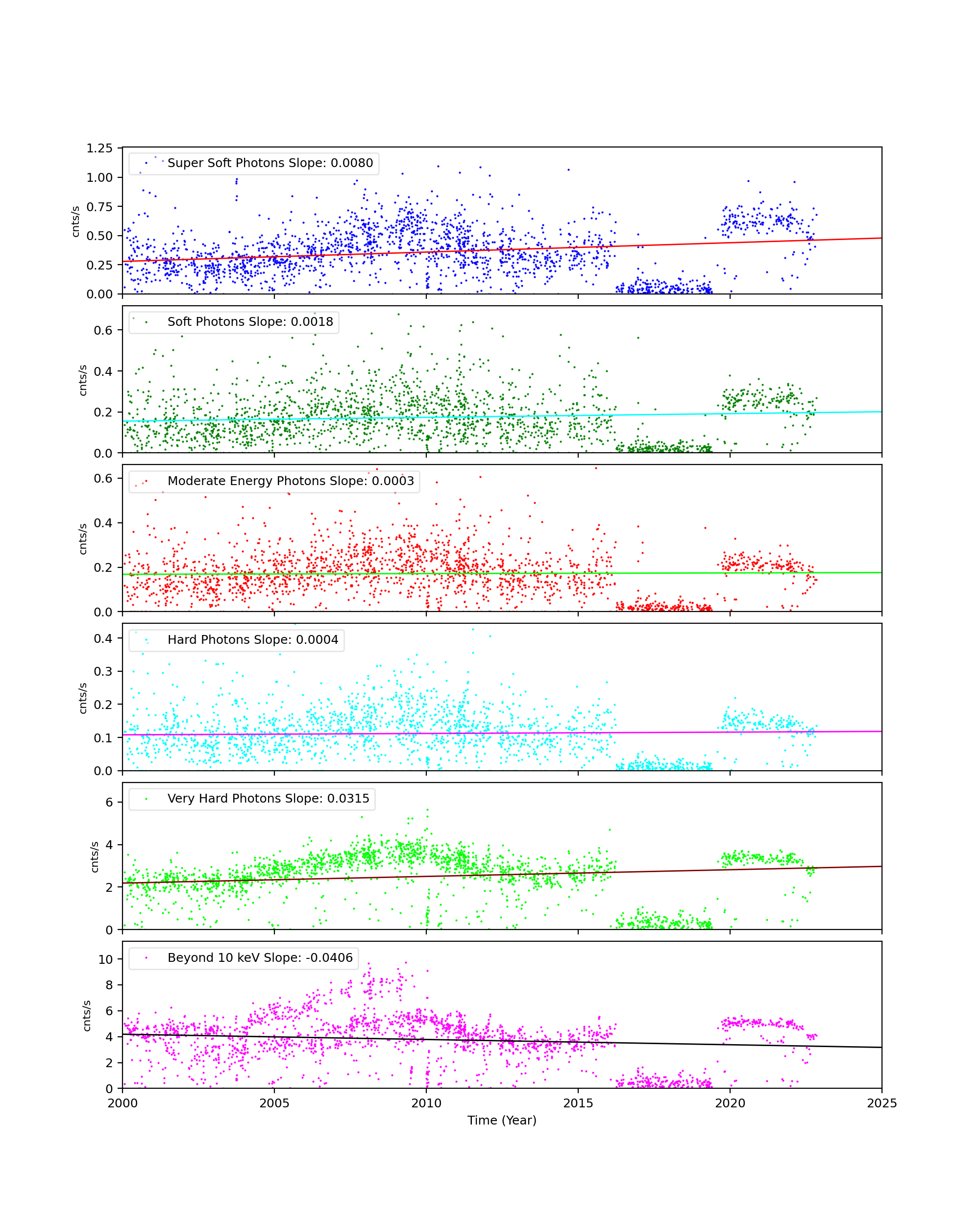 1.25
1.00
0.75
0.50
0.25
0.00
cnts/s
Super Soft Photons Slope: 0.0080

0.6
0.4
0.2
0.0
cnts/s
Soft Photons Slope: 0.0018

0.6
0.4
0.2
0.0
cnts/s
Moderate Energy Photons Slope: 0.0003

0.4
0.3
0.2
0.1
0.0
cnts/s
Hard Photons Slope: 0.0004

6
4
2
0
cnts/s
Very Hard Photons Slope: 0.0315

10
8
6
4
2
0
cnts/s
Beyond 10 keV Slope: -0.0406

2000
2005
2010
2015
2020
2025
Time (Year)